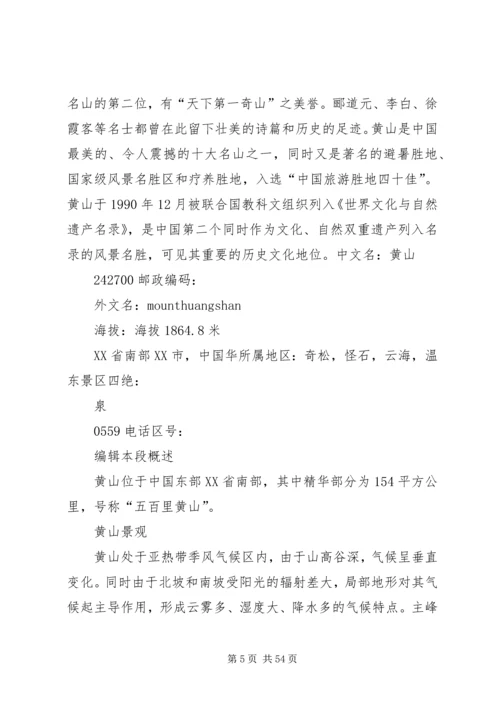 名山的第二位，有“天下第一奇山”之美誉。郦道元、李白、徐霞客等名士都曾在此留下壮美的诗篇和历史的足迹。黄山是中国最美的、令人震撼的十大名山之一，同时又是著名的避暑胜地、国家级风景名胜区和疗养胜地，入选“中国旅游胜地四十佳”。黄山于1990年12月被联合国教科文组织列入《世界文化与自然遗产名录》，是中国第二个同时作为文化、自然双重遗产列入名录的风景名胜，可见其重要的历史文化地位。中文名：黄山

242700邮政编码：

外文名：mounthuangshan

海拔：海拔1864.8米

XX省南部XX市，中国华所属地区：奇松，怪石，云海，温东景区四绝：

泉

0559电话区号：

编辑本段概述

黄山位于中国东部XX省南部，其中精华部分为154平方公里，号称“五百里黄山”。

黄山景观

黄山处于亚热带季风气候区内，由于山高谷深，气候呈垂直变化。同时由于北坡和南坡受阳光的辐射差大，局部地形对其气候起主导作用，形成云雾多、湿度大、降水多的气候特点。主峰

第5页 共54页